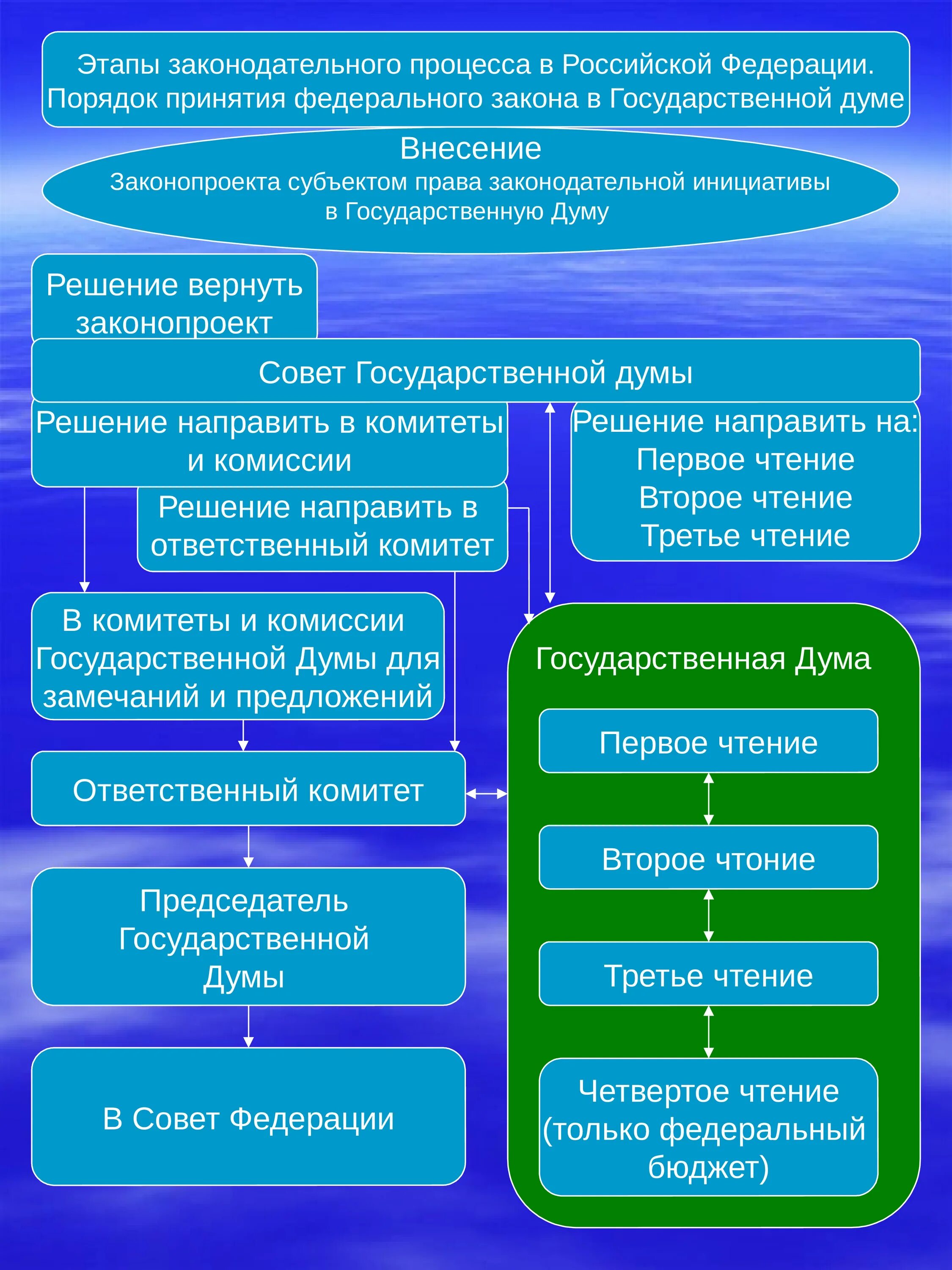 Этапы законодательного процесса в Российской Федерации. Порядок принятия федерального закона в Государственной думе

Внесение
Законопроекта субъектом права законодательной инициативы в Государственную Думу

Решение вернуть законопроект

Совет Государственной думы

Решение направить в комитеты и комиссии

Решение направить в ответственный комитет

Решение направить на:
Первое чтение
Второе чтение
Третье чтение

В комитеты и комиссии Государственной Думы для замечаний и предложений

Ответственный комитет

Председатель Государственной Думы

В Совет Федерации

Государственная Дума

Первое чтение

Второе чтоние

Третье чтение

Четвертое чтение (только федеральный бюджет)